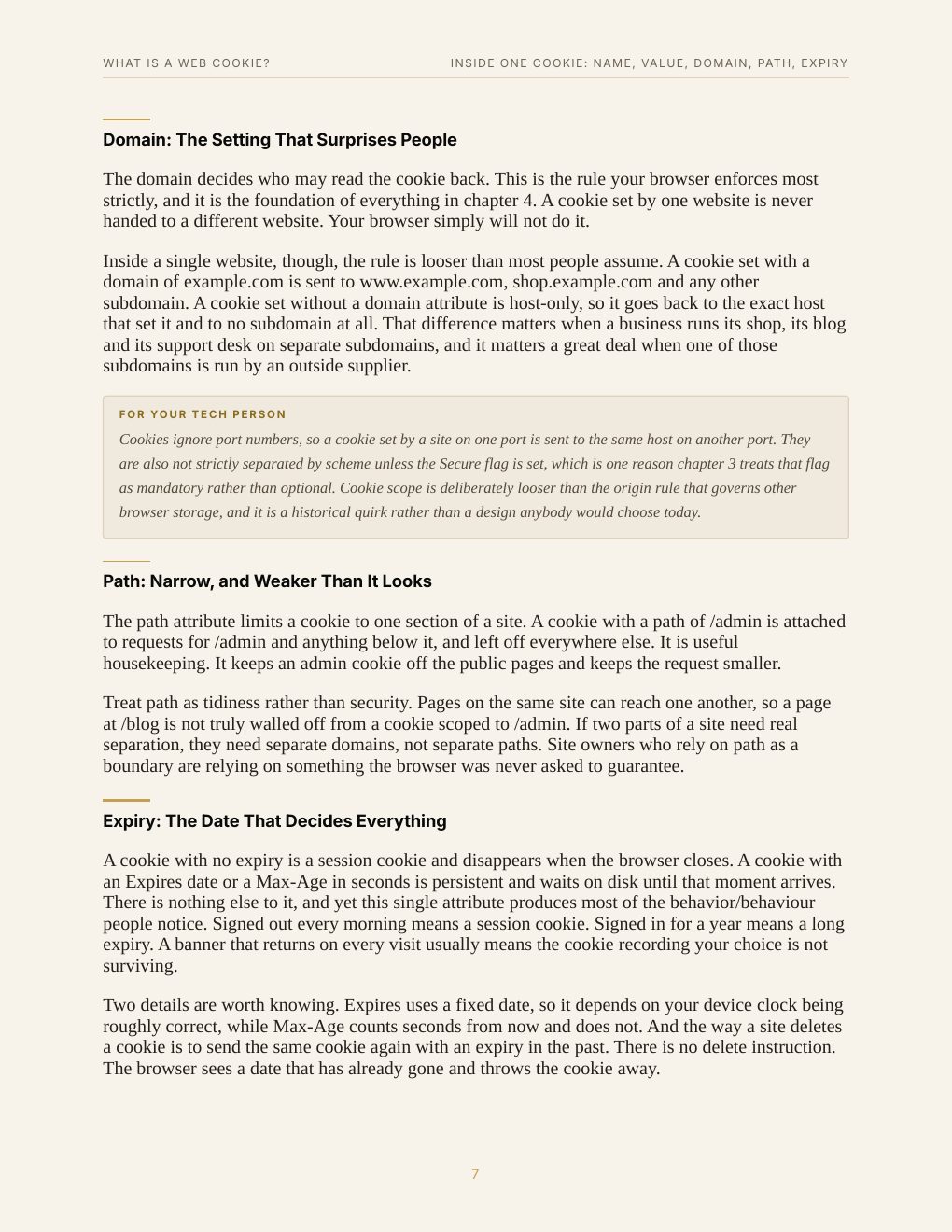 WHAT IS A WEB COOKIE?

INSIDE ONE COOKIE: NAME, VALUE, DOMAIN, PATH, EXPIRY

Domain: The Setting That Surprises People

The domain decides who may read the cookie back. This is the rule your browser enforces most strictly, and it is the foundation of everything in chapter 4. A cookie set by one website is never handed to a different website. Your browser simply will not do it.

Inside a single website, though, the rule is looser than most people assume. A cookie set with a domain of example.com is sent to www.example.com, shop.example.com and any other subdomain. A cookie set without a domain attribute is host-only, so it goes back to the exact host that set it and to no subdomain at all. That difference matters when a business runs its shop, its blog and its support desk on separate subdomains, and it matters a great deal when one of those subdomains is run by an outside supplier.

FOR YOUR TECH PERSON

Cookies ignore port numbers, so a cookie set by a site on one port is sent to the same host on another port. They are also not strictly separated by scheme unless the Secure flag is set, which is one reason chapter 3 treats that flag as mandatory rather than optional. Cookie scope is deliberately looser than the origin rule that governs other browser storage, and it is a historical quirk rather than a design anybody would choose today.

Path: Narrow, and Weaker Than It Looks

The path attribute limits a cookie to one section of a site. A cookie with a path of /admin is attached to requests for /admin and anything below it, and left off everywhere else. It is useful housekeeping. It keeps an admin cookie off the public pages and keeps the request smaller.

Treat path as tidiness rather than security. Pages on the same site can reach one another, so a page at /blog is not truly walled off from a cookie scoped to /admin. If two parts of a site need real separation, they need separate domains, not separate paths. Site owners who rely on path as a boundary are relying on something the browser was never asked to guarantee.

Expiry: The Date That Decides Everything

A cookie with no expiry is a session cookie and disappears when the browser closes. A cookie with an Expires date or a Max-Age in seconds is persistent and waits on disk until that moment arrives. There is nothing else to it, and yet this single attribute produces most of the behavior/behaviour people notice. Signed out every morning means a session cookie. Signed in for a year means a long expiry. A banner that returns on every visit usually means the cookie recording your choice is not surviving.

Two details are worth knowing. Expires uses a fixed date, so it depends on your device clock being roughly correct, while Max-Age counts seconds from now and does not. And the way a site deletes a cookie is to send the same cookie again with an expiry in the past. There is no delete instruction. The browser sees a date that has already gone and throws the cookie away.

7